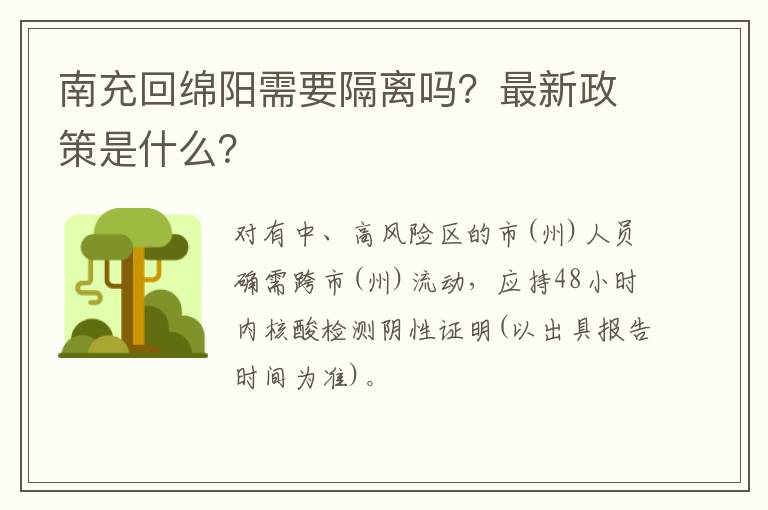 南充回绵阳需要隔离吗？最新政策是什么？

对有中、高风险区的市（州）人员确需跨市（州）流动，应持48小时内核酸检测阴性证明(以出具报告时间为准)。